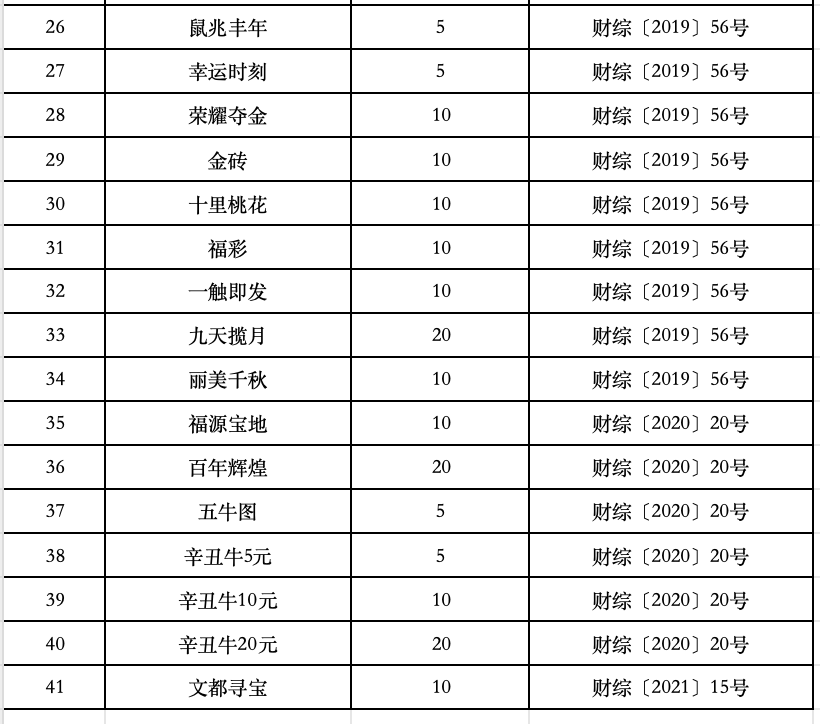 | 26 | 鼠兆丰年 | 5 | 财综〔2019〕56号 |
|---|---|---|---|
| 27 | 幸运时刻 | 5 | 财综〔2019〕56号 |
| 28 | 荣耀夺金 | 10 | 财综〔2019〕56号 |
| 29 | 金砖 | 10 | 财综〔2019〕56号 |
| 30 | 十里桃花 | 10 | 财综〔2019〕56号 |
| 31 | 福彩 | 10 | 财综〔2019〕56号 |
| 32 | 一触即发 | 10 | 财综〔2019〕56号 |
| 33 | 九天揽月 | 20 | 财综〔2019〕56号 |
| 34 | 丽美千秋 | 10 | 财综〔2019〕56号 |
| 35 | 福源宝地 | 10 | 财综〔2020〕20号 |
| 36 | 百年辉煌 | 20 | 财综〔2020〕20号 |
| 37 | 五牛图 | 5 | 财综〔2020〕20号 |
| 38 | 辛丑牛5元 | 5 | 财综〔2020〕20号 |
| 39 | 辛丑牛10元 | 10 | 财综〔2020〕20号 |
| 40 | 辛丑牛20元 | 20 | 财综〔2020〕20号 |
| 41 | 文都寻宝 | 10 | 财综〔2021〕15号 |